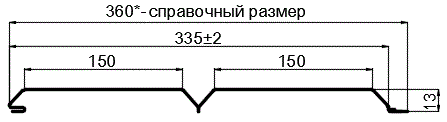 360*- справочный размер
335±2
150
150
13